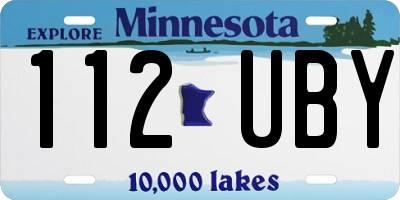 EXPLORE Minnesota

112 UBY

10,000 lakes